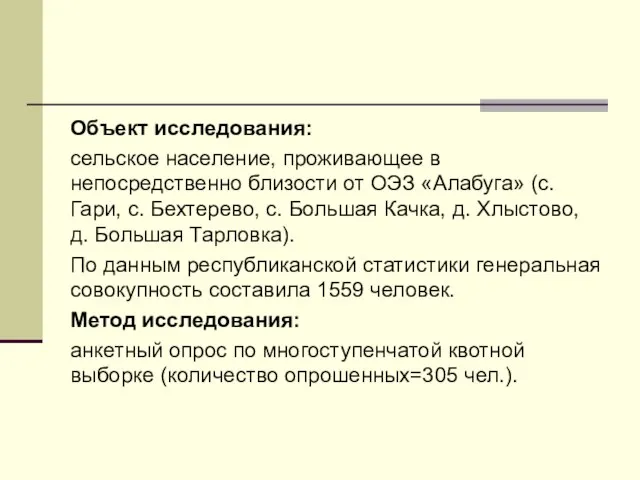 Объект исследования:

сельское население, проживающее в непосредственно близости от ОЭЗ «Алабуга» (с. Гари, с. Бехтерево, с. Большая Качка, д. Хлыстово, д. Большая Тарловка).

По данным республиканской статистики генеральная совокупность составила 1559 человек.

Метод исследования:

анкетный опрос по многоступенчатой квотной выборке (количество опрошенных=305 чел.).